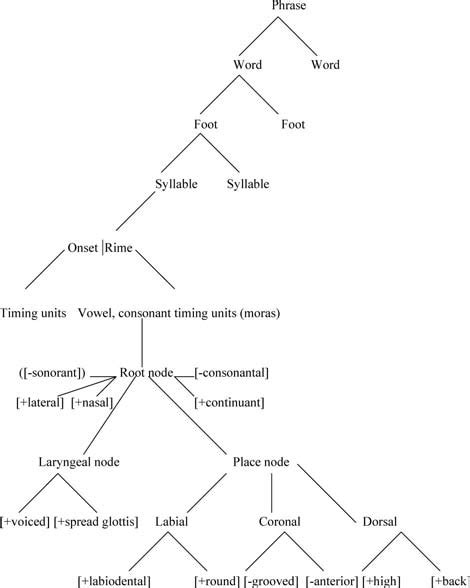 Phrase

Word Word

Foot Foot

Syllable Syllable

Onset |Rime

Timing units Vowel, consonant timing units (moras)

([-sonorant]) Root node [-consonantal]

[+lateral] [+nasal] [+continuant]

Laryngeal node Place node

[+voiced] [+spread glottis] Labial Coronal Dorsal

[+labiodental] [+round] [-grooved] [-anterior] [+high] [+back]